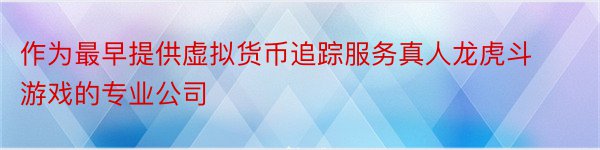 作为最早提供虚拟货币追踪服务真人龙虎斗游戏的专业公司